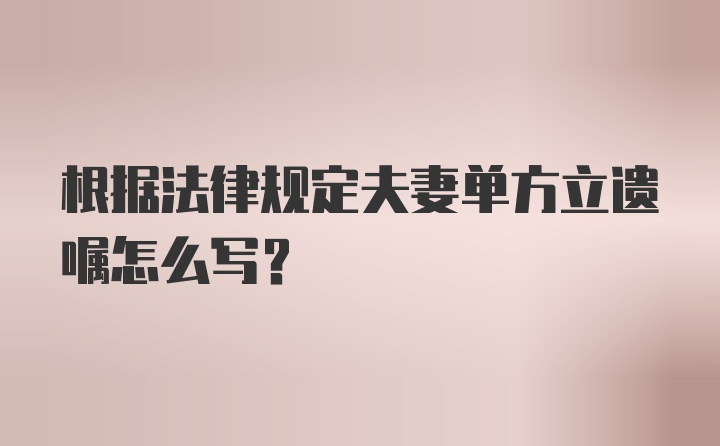 根据法律规定夫妻单方立遗嘱怎么写？